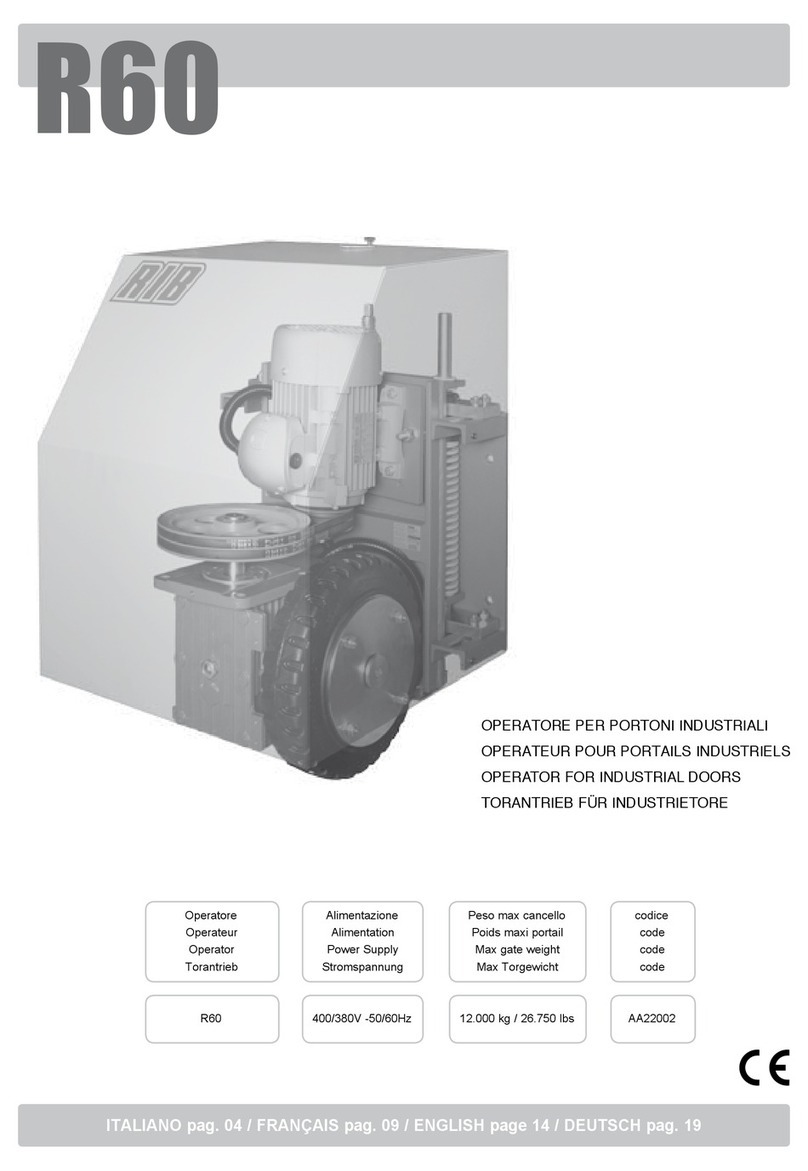 R60

RIB

OPERATORE PER PORTONI INDUSTRIALI
OPERATEUR POUR PORTAILS INDUSTRIELS
OPERATOR FOR INDUSTRIAL DOORS
TORANTRIEB FÜR INDUSTRIETORE

| Operatore Operateur Operator Torantrieb | Alimentazione Alimentation Power Supply Stromspannung | Peso max cancello Poids maxi portail Max gate weight Max Torgewicht | codice code code code |
|---|---|---|---|
| R60 | 400/380V -50/60Hz | 12.000 kg / 26.750 lbs | AA22002 |

CE

ITALIANO pag. 04 / FRANÇAIS pag. 09 / ENGLISH page 14 / DEUTSCH pag. 19